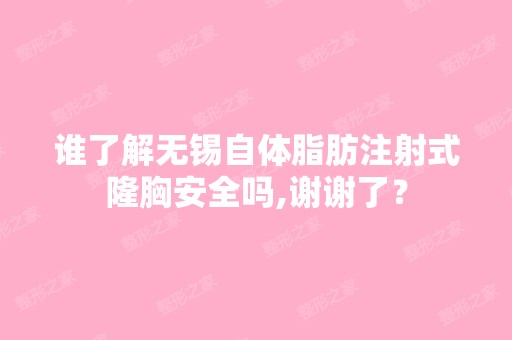 谁了解无锡自体脂肪注射式隆胸安全吗,谢谢了？

整形之家